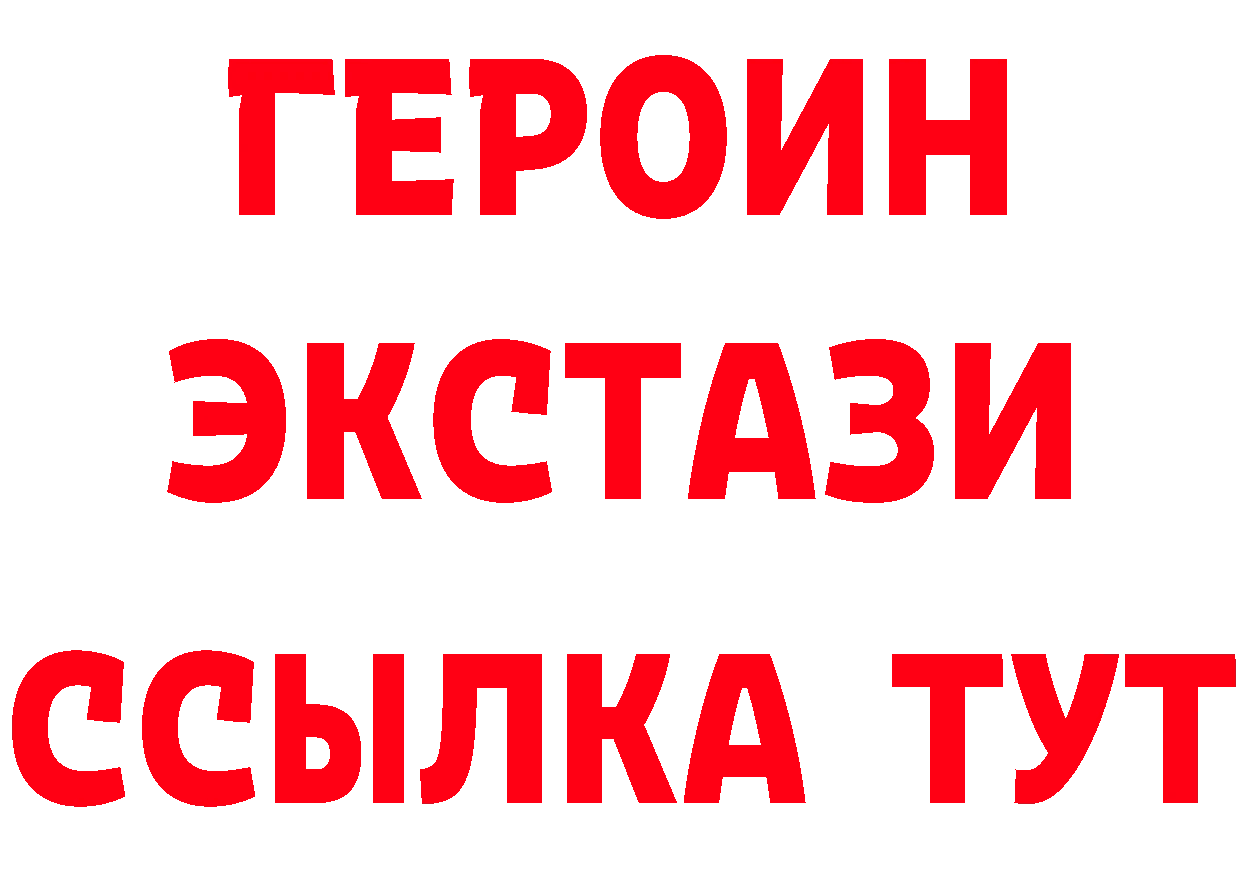 ГЕРОИН
ЭКСТАЗИ
ССЫЛКА ТУТ